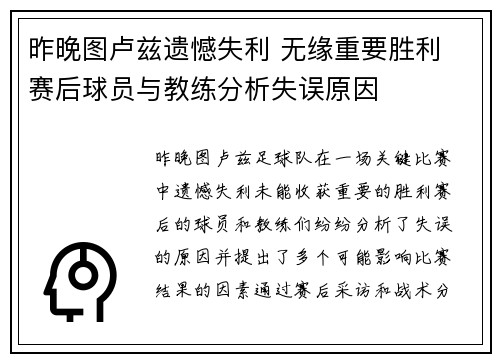 昨晚图卢兹遗憾失利 无缘重要胜利 赛后球员与教练分析失误原因

昨晚图卢兹足球队在一场关键比赛中遗憾失利未能收获重要的胜利赛后的球员和教练们纷纷分析了失误的原因并提出了多个可能影响比赛结果的因素通过赛后采访和战术分